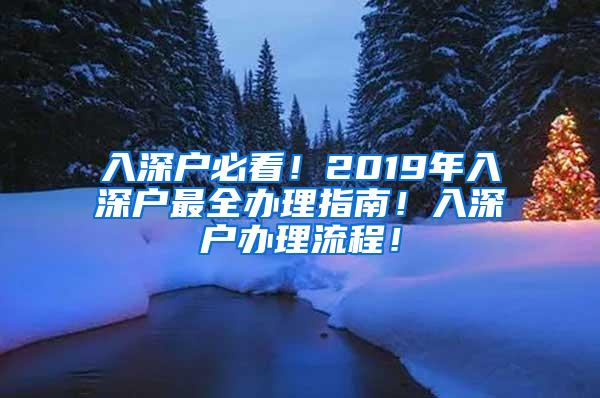 入深户必看！2019年入深户最全办理指南！入深户办理流程！